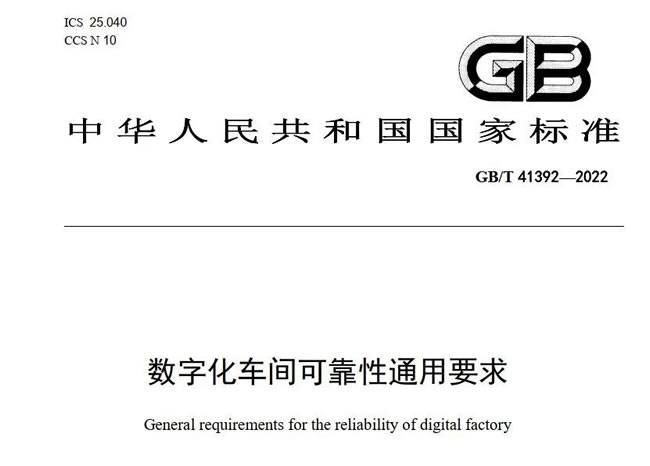 ICS 25.040
CCS N 10

GB

中华人民共和国国家标准

GB/T 41392—2022

数字化车间可靠性通用要求

General requirements for the reliability of digital factory